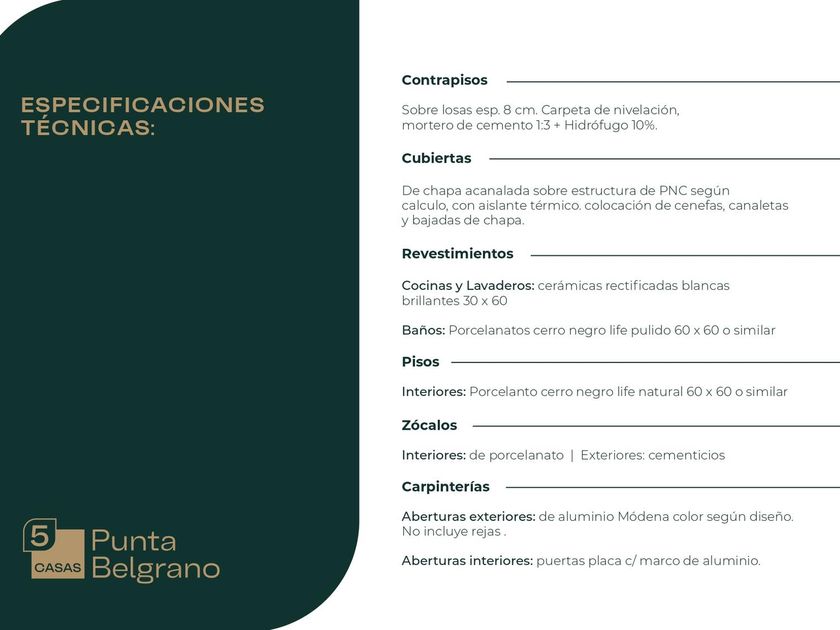 ESPECIFICACIONES TÉCNICAS:

5 CASAS Punta Belgrano

Contrapisos

Sobre losas esp. 8 cm. Carpeta de nivelación, mortero de cemento 1:3 + Hidrófugo 10%.

Cubiertas

De chapa acanalada sobre estructura de PNC según calculo, con aislante térmico. colocación de cenefas, canaletas y bajadas de chapa.

Revestimientos

Cocinas y Lavaderos: cerámicas rectificadas blancas brillantes 30 x 60

Baños: Porcelanatos cerro negro life pulido 60 x 60 o similar

Pisos

Interiores: Porcelanto cerro negro life natural 60 x 60 o similar

Zócalos

Interiores: de porcelanato | Exteriores: cementicios

Carpinterías

Aberturas exteriores: de aluminio Módena color según diseño. No incluye rejas .

Aberturas interiores: puertas placa c/ marco de aluminio.